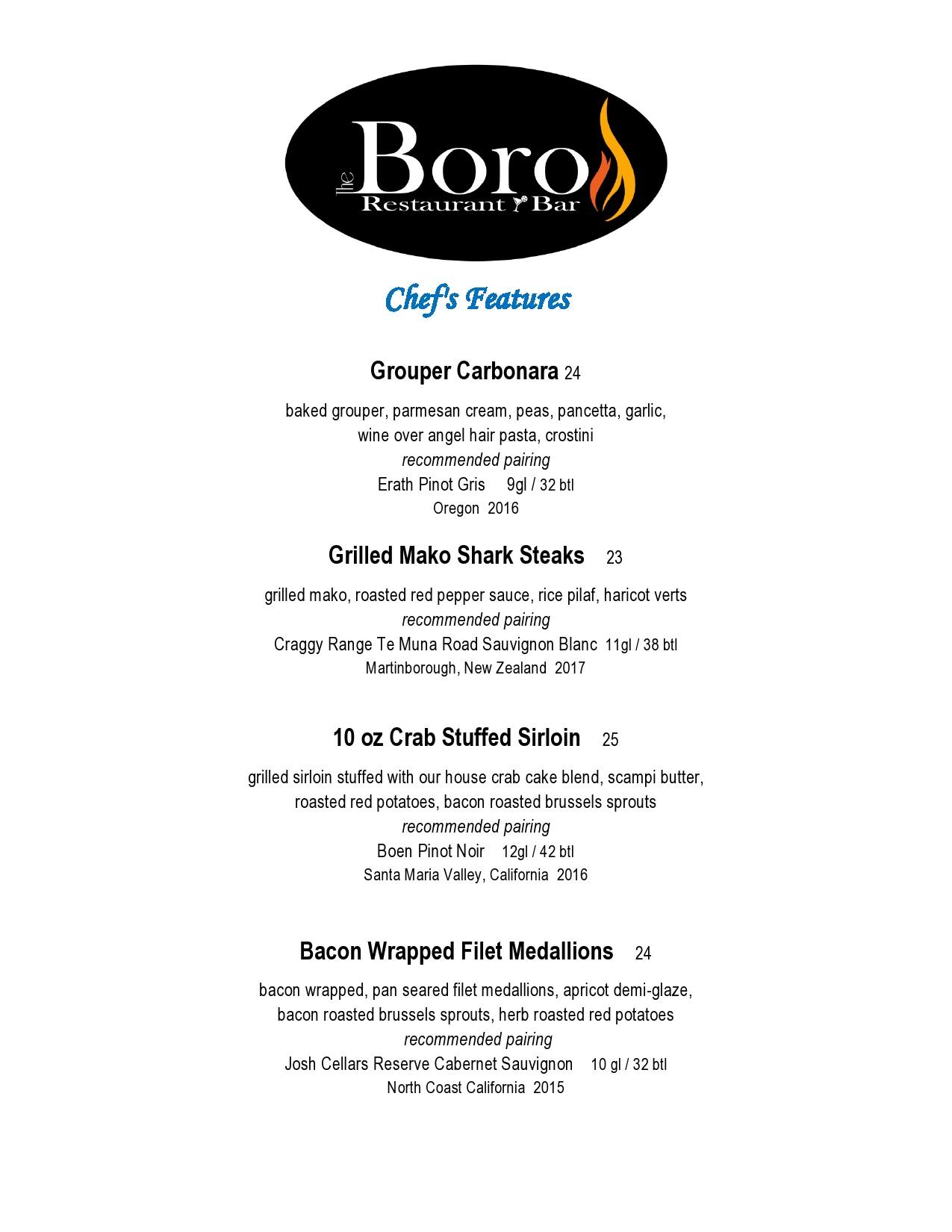 the Boro
Restaurant Bar

Chef's Features

Grouper Carbonara 24

baked grouper, parmesan cream, peas, pancetta, garlic, wine over angel hair pasta, crostini
recommended pairing
Erath Pinot Gris 9gl / 32 btl
Oregon 2016

Grilled Mako Shark Steaks 23

grilled mako, roasted red pepper sauce, rice pilaf, haricot verts
recommended pairing
Craggy Range Te Muna Road Sauvignon Blanc 11gl / 38 btl
Martinborough, New Zealand 2017

10 oz Crab Stuffed Sirloin 25

grilled sirloin stuffed with our house crab cake blend, scampi butter, roasted red potatoes, bacon roasted brussels sprouts
recommended pairing
Boen Pinot Noir 12gl / 42 btl
Santa Maria Valley, California 2016

Bacon Wrapped Filet Medallions 24

bacon wrapped, pan seared filet medallions, apricot demi-glaze, bacon roasted brussels sprouts, herb roasted red potatoes
recommended pairing
Josh Cellars Reserve Cabernet Sauvignon 10 gl / 32 btl
North Coast California 2015